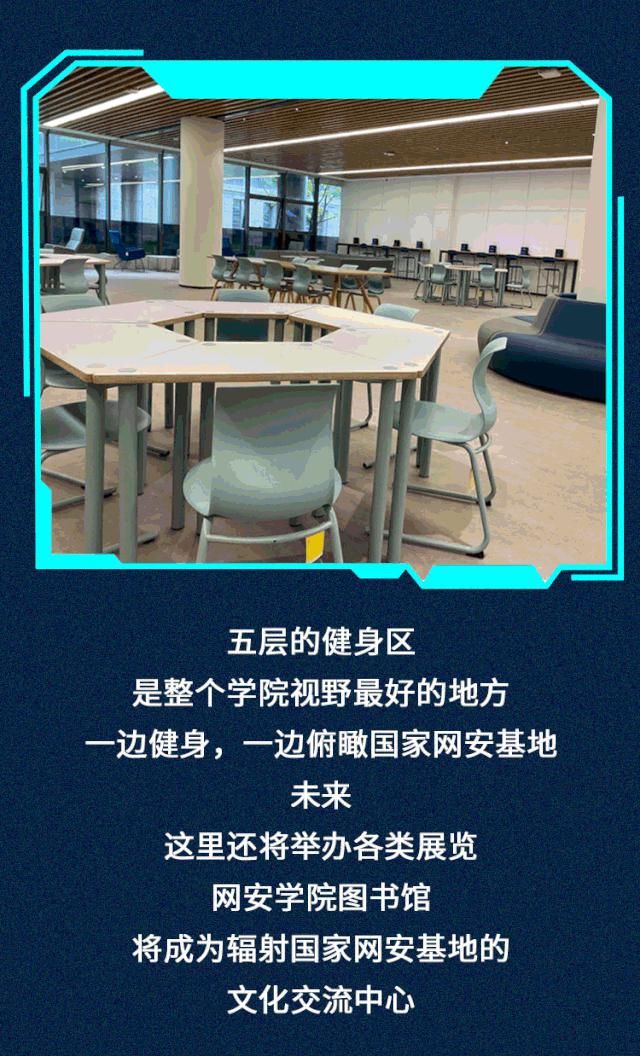 五层的健身区
是整个学院视野最好的地方
一边健身，一边俯瞰国家网安基地
未来
这里还将举办各类展览
网安学院图书馆
将成为辐射国家网安基地的
文化交流中心